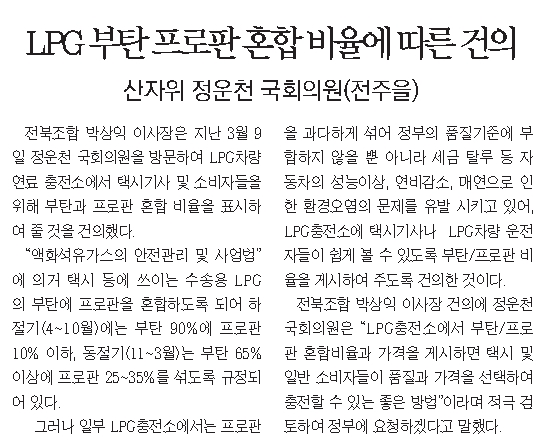 LPG 부탄 프로판 혼합 비율에 따른 건의

산자위 정운천 국회의원(전주을)

전북조합 박상익 이사장은 지난 3월 9일 정운천 국회의원을 방문하여 LPG차량 연료 충전소에서 택시기사 및 소비자들을 위해 부탄과 프로판 혼합 비율을 표시하여 줄 것을 건의했다.

"액화석유가스의 안전관리 및 사업법"에 의거 택시 등에 쓰이는 수송용 LPG의 부탄에 프로판을 혼합하도록 되어 하절기(4~10월)에는 부탄 90%에 프로판 10% 이하, 동절기(11~3월)는 부탄 65% 이상에 프로판 25~35%를 섞도록 규정되어 있다.

그러나 일부 LPG충전소에서는 프로판을 과다하게 섞어 정부의 품질기준에 부합하지 않을 뿐 아니라 세금 탈루 등 자동차의 성능이상, 연비감소, 매연으로 인한 환경오염의 문제를 유발 시키고 있어, LPG충전소에 택시기사나 LPG차량 운전자들이 쉽게 볼 수 있도록 부탄/프로판 비율을 게시하여 주도록 건의한 것이다.

전북조합 박상익 이사장 건의에 정운천 국회의원은 "LPG충전소에서 부탄/프로판 혼합비율과 가격을 게시하면 택시 및 일반 소비자들이 품질과 가격을 선택하여 충전할 수 있는 좋은 방법"이라며 적극 검토하여 정부에 요청하겠다고 말했다.